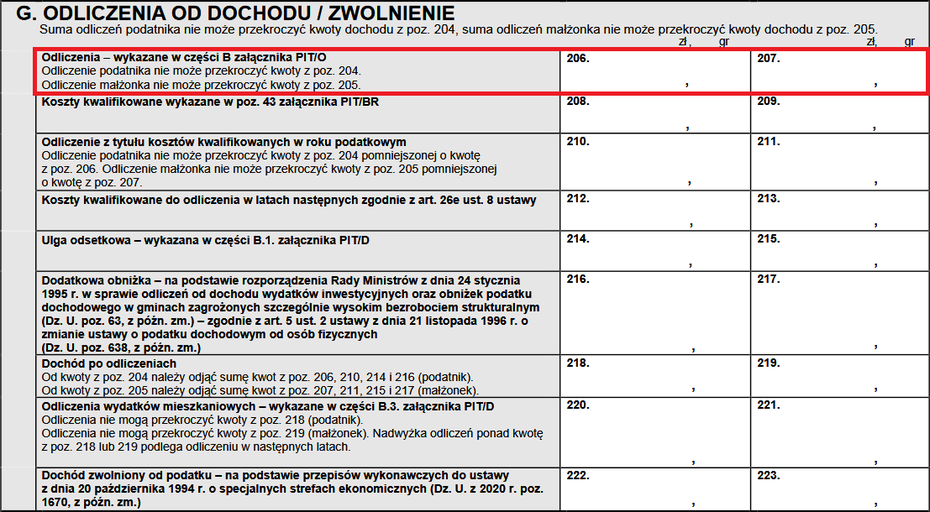 G. ODLICZENIA OD DOCHODU / ZWOLNIENIE
Suma odliczeń podatnika nie może przekroczyć kwoty dochodu z poz. 204, suma odliczeń małżonka nie może przekroczyć kwoty dochodu z poz. 205.

| | zł, gr | zł, gr |
|---|---|---|
| **Odliczenia – wykazane w części B załącznika PIT/O** Odliczenie podatnika nie może przekroczyć kwoty z poz. 204. Odliczenie małżonka nie może przekroczyć kwoty z poz. 205. | 206. , | 207. , |
| **Koszty kwalifikowane wykazane w poz. 43 załącznika PIT/BR** | 208. , | 209. , |
| **Odliczenie z tytułu kosztów kwalifikowanych w roku podatkowym** Odliczenie podatnika nie może przekroczyć kwoty z poz. 204 pomniejszonej o kwotę z poz. 206. Odliczenie małżonka nie może przekroczyć kwoty z poz. 205 pomniejszonej o kwotę z poz. 207. | 210. , | 211. , |
| **Koszty kwalifikowane do odliczenia w latach następnych zgodnie z art. 26e ust. 8 ustawy** | 212. , | 213. , |
| **Ulga odsetkowa – wykazana w części B.1. załącznika PIT/D** | 214. , | 215. , |
| **Dodatkowa obniżka – na podstawie rozporządzenia Rady Ministrów z dnia 24 stycznia 1995 r. w sprawie odliczeń od dochodu wydatków inwestycyjnych oraz obniżek podatku dochodowego w gminach zagrożonych szczególnie wysokim bezrobociem strukturalnym (Dz. U. poz. 63, z późn. zm.) – zgodnie z art. 5 ust. 2 ustawy z dnia 21 listopada 1996 r. o zmianie ustawy o podatku dochodowym od osób fizycznych (Dz. U. poz. 638, z późn. zm.)** | 216. , | 217. , |
| **Dochód po odliczeniach** Od kwoty z poz. 204 należy odjąć sumę kwot z poz. 206, 210, 214 i 216 (podatnik). Od kwoty z poz. 205 należy odjąć sumę kwot z poz. 207, 211, 215 i 217 (małżonek). | 218. , | 219. , |
| **Odliczenia wydatków mieszkaniowych – wykazane w części B.3. załącznika PIT/D** Odliczenia nie mogą przekroczyć kwoty z poz. 218 (podatnik). Odliczenia nie mogą przekroczyć kwoty z poz. 219 (małżonek). Nadwyżka odliczeń ponad kwotę z poz. 218 lub 219 podlega odliczeniu w następnych latach. | 220. , | 221. , |
| **Dochód zwolniony od podatku – na podstawie przepisów wykonawczych do ustawy z dnia 20 października 1994 r. o specjalnych strefach ekonomicznych (Dz. U. z 2020 r. poz. 1670, z późn. zm.)** | 222. , | 223. , |